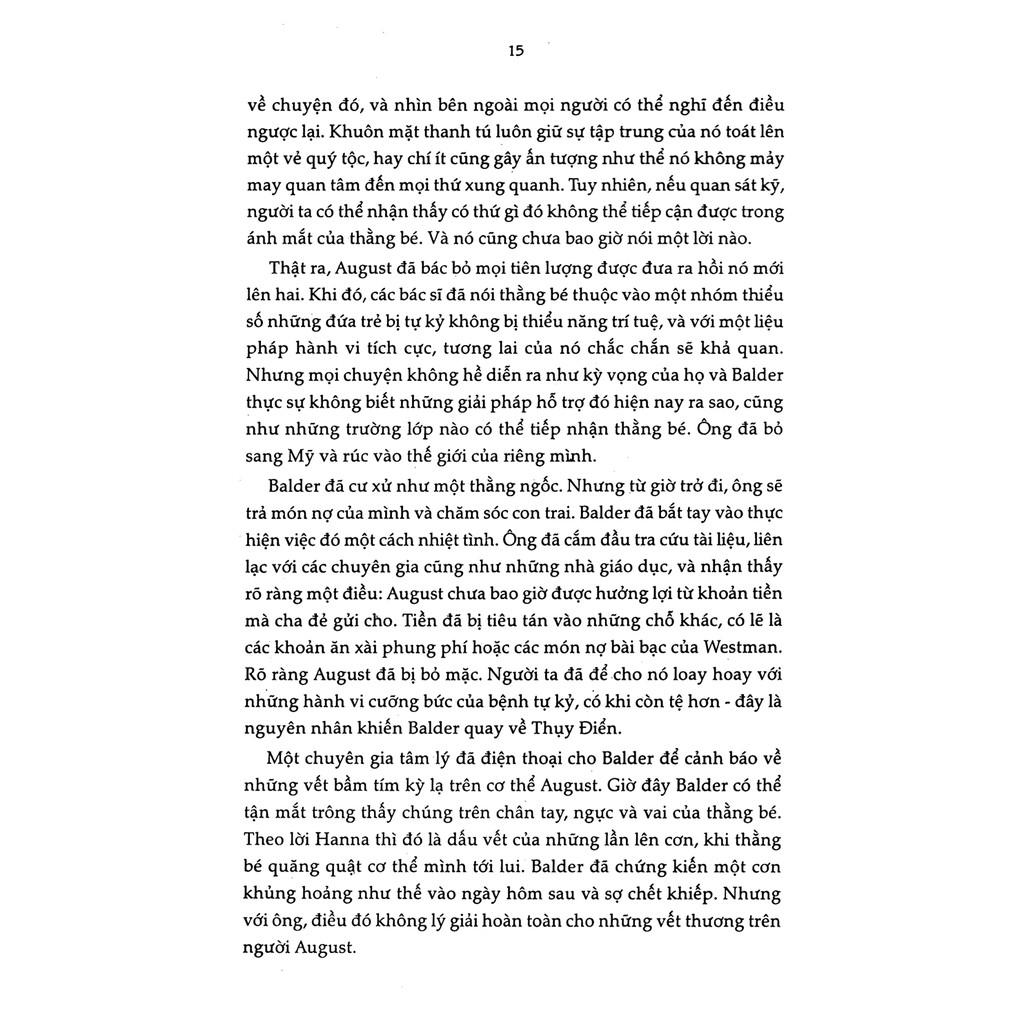 15

về chuyện đó, và nhìn bên ngoài mọi người có thể nghĩ đến điều ngược lại. Khuôn mặt thanh tú luôn giữ sự tập trung của nó toát lên một vẻ quý tộc, hay chí ít cũng gây ấn tượng như thể nó không mảy may quan tâm đến mọi thứ xung quanh. Tuy nhiên, nếu quan sát kỹ, người ta có thể nhận thấy có thứ gì đó không thể tiếp cận được trong ánh mắt của thằng bé. Và nó cũng chưa bao giờ nói một lời nào.

Thật ra, August đã bác bỏ mọi tiên lượng được đưa ra hồi nó mới lên hai. Khi đó, các bác sĩ đã nói thằng bé thuộc vào một nhóm thiểu số những đứa trẻ bị tự kỷ không bị thiểu năng trí tuệ, và với một liệu pháp hành vi tích cực, tương lai của nó chắc chắn sẽ khả quan. Nhưng mọi chuyện không hề diễn ra như kỳ vọng của họ và Balder thực sự không biết những giải pháp hỗ trợ đó hiện nay ra sao, cũng như những trường lớp nào có thể tiếp nhận thằng bé. Ông đã bỏ sang Mỹ và rúc vào thế giới của riêng mình.

Balder đã cư xử như một thằng ngốc. Nhưng từ giờ trở đi, ông sẽ trả món nợ của mình và chăm sóc con trai. Balder đã bắt tay vào thực hiện việc đó một cách nhiệt tình. Ông đã cắm đầu tra cứu tài liệu, liên lạc với các chuyên gia cũng như những nhà giáo dục, và nhận thấy rõ ràng một điều: August chưa bao giờ được hưởng lợi từ khoản tiền mà cha đẻ gửi cho. Tiền đã bị tiêu tán vào những chỗ khác, có lẽ là các khoản ăn xài phung phí hoặc các món nợ bài bạc của Westman. Rõ ràng August đã bị bỏ mặc. Người ta đã để cho nó loay hoay với những hành vi cưỡng bức của bệnh tự kỷ, có khi còn tệ hơn - đây là nguyên nhân khiến Balder quay về Thụy Điển.

Một chuyên gia tâm lý đã điện thoại cho Balder để cảnh báo về những vết bầm tím kỳ lạ trên cơ thể August. Giờ đây Balder có thể tận mắt trông thấy chúng trên chân tay, ngực và vai của thằng bé. Theo lời Hanna thì đó là dấu vết của những lần lên cơn, khi thằng bé quăng quật cơ thể mình tới lui. Balder đã chứng kiến một cơn khủng hoảng như thế vào ngày hôm sau và sợ chết khiếp. Nhưng với ông, điều đó không lý giải hoàn toàn cho những vết thương trên người August.